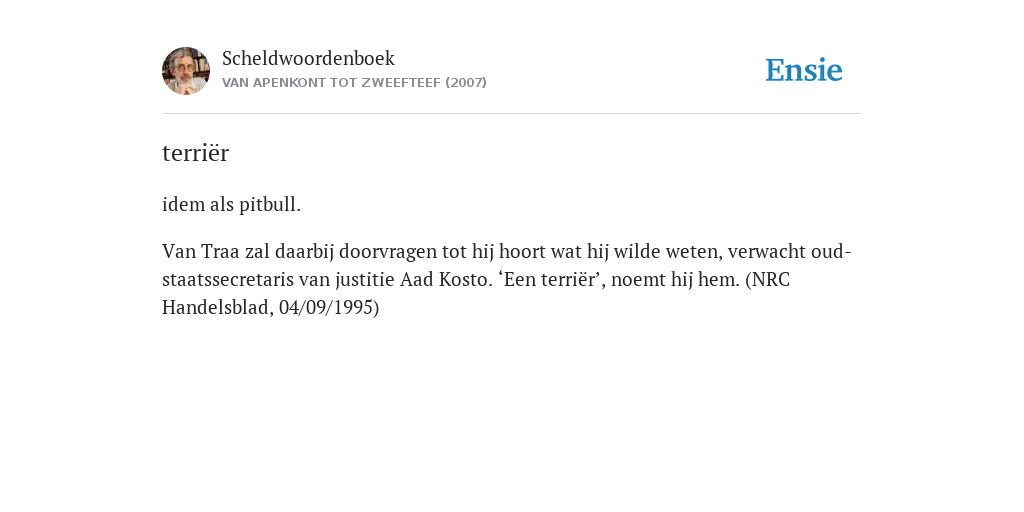 Scheldwoordenboek
VAN APENKONT TOT ZWEEFTEEF (2007)

Ensie

terriër

idem als pitbull.

Van Traa zal daarbij doorvragen tot hij hoort wat hij wilde weten, verwacht oud-staatssecretaris van justitie Aad Kosto. ‘Een terriër’, noemt hij hem. (NRC Handelsblad, 04/09/1995)